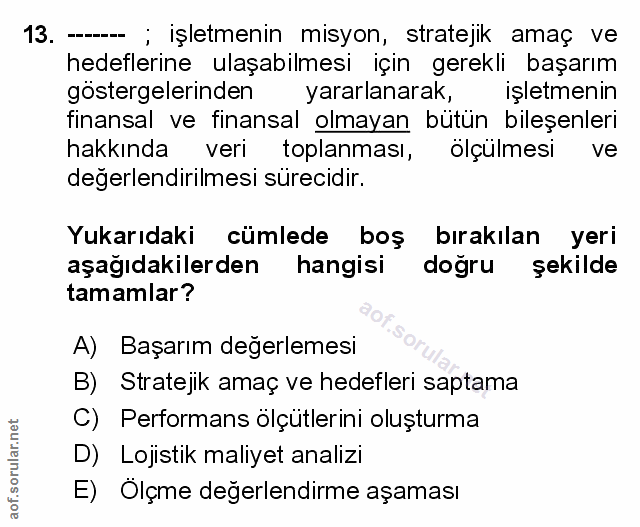 13. ------- ; işletmenin misyon, stratejik amaç ve hedeflerine ulaşabilmesi için gerekli başarım göstergelerinden yararlanarak, işletmenin finansal ve finansal olmayan bütün bileşenleri hakkında veri toplanması, ölçülmesi ve değerlendirilmesi sürecidir.

Yukarıdaki cümlede boş bırakılan yeri aşağıdakilerden hangisi doğru şekilde tamamlar?

aof.sorular.net

A) Başarım değerlemesi
B) Stratejik amaç ve hedefleri saptama
C) Performans ölçütlerini oluşturma
D) Lojistik maliyet analizi
E) Ölçme değerlendirme aşaması

aof.sorular.net